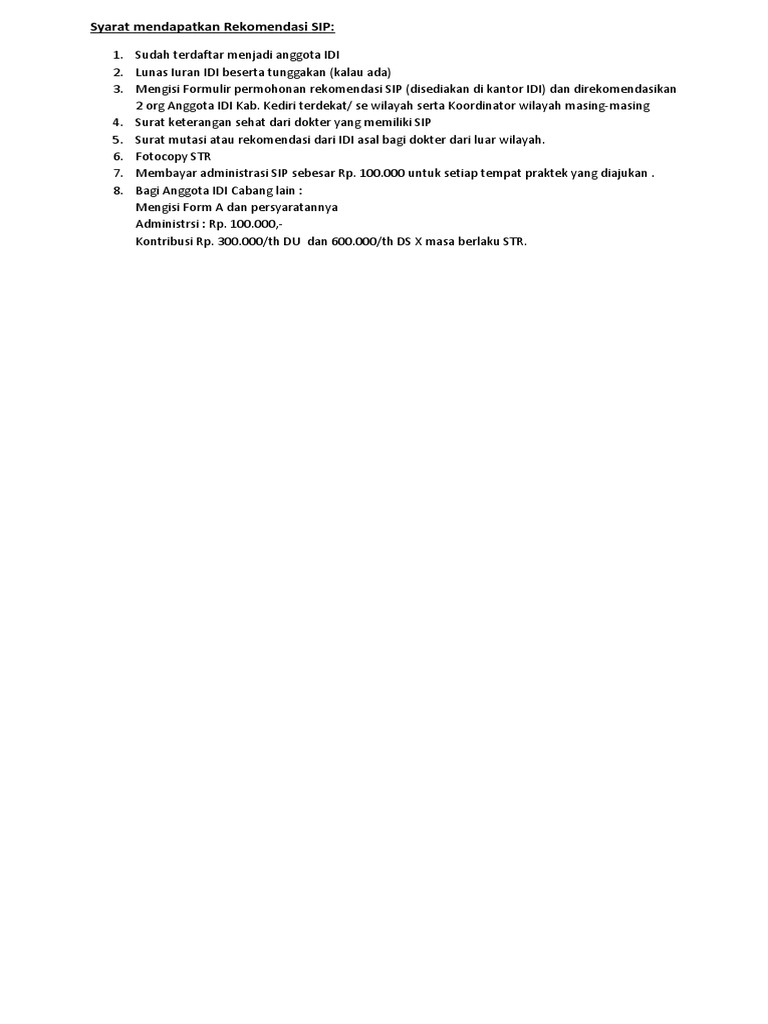 Syarat mendapatkan Rekomendasi SIP:

1. Sudah terdaftar menjadi anggota IDI
2. Lunas Iuran IDI beserta tunggakan (kalau ada)
3. Mengisi Formulir permohonan rekomendasi SIP (disediakan di kantor IDI) dan direkomendasikan 2 org Anggota IDI Kab. Kediri terdekat/ se wilayah serta Koordinator wilayah masing-masing
4. Surat keterangan sehat dari dokter yang memiliki SIP
5. Surat mutasi atau rekomendasi dari IDI asal bagi dokter dari luar wilayah.
6. Fotocopy STR
7. Membayar administrasi SIP sebesar Rp. 100.000 untuk setiap tempat praktek yang diajukan .
8. Bagi Anggota IDI Cabang lain :
Mengisi Form A dan persyaratannya
Administrsi : Rp. 100.000,-
Kontribusi Rp. 300.000/th DU dan 600.000/th DS X masa berlaku STR.